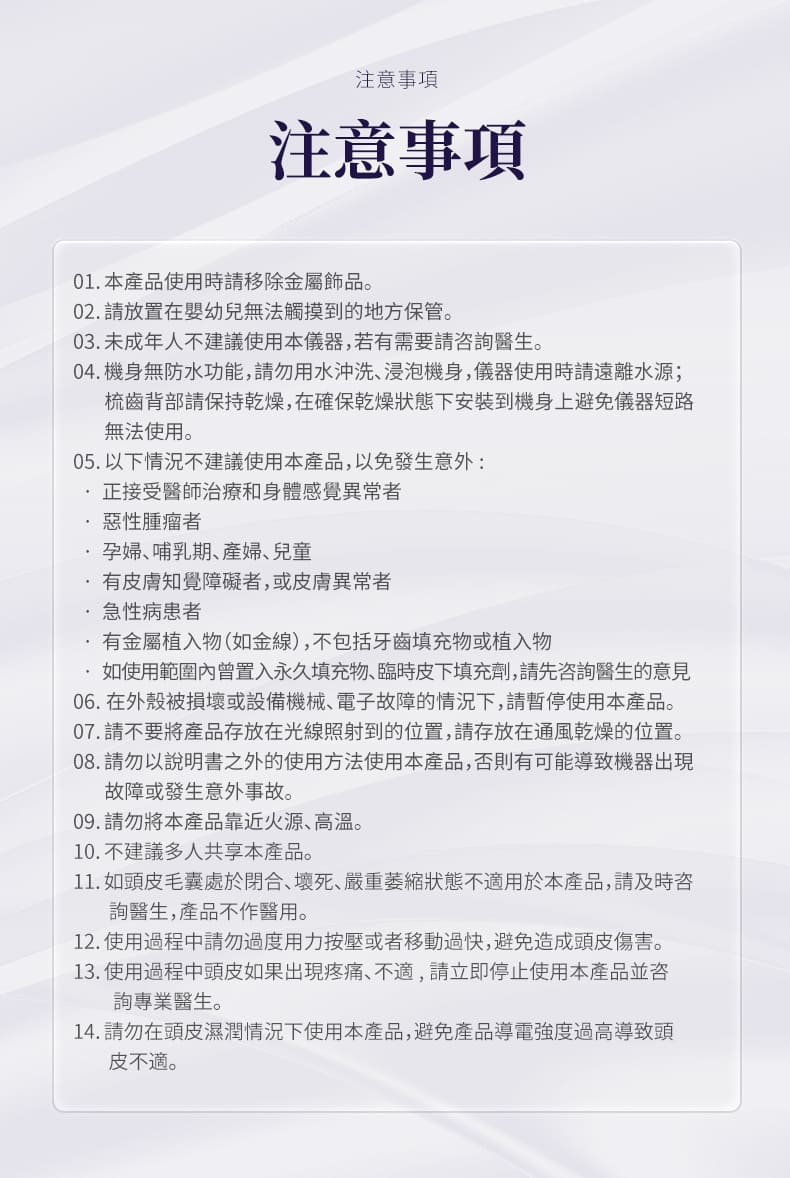 注意事項

注意事項

01. 本產品使用時請移除金屬飾品。
02. 請放置在嬰幼兒無法觸摸到的地方保管。
03. 未成年人不建議使用本儀器，若有需要請咨詢醫生。
04. 機身無防水功能，請勿用水沖洗、浸泡機身，儀器使用時請遠離水源；梳齒背部請保持乾燥，在確保乾燥狀態下安裝到機身上避免儀器短路無法使用。
05. 以下情況不建議使用本產品，以免發生意外：
· 正接受醫師治療和身體感覺異常者
· 惡性腫瘤者
· 孕婦、哺乳期、產婦、兒童
· 有皮膚知覺障礙者，或皮膚異常者
· 急性病患者
· 有金屬植入物（如金線），不包括牙齒填充物或植入物
· 如使用範圍內曾置入永久填充物、臨時皮下填充劑，請先咨詢醫生的意見
06. 在外殼被損壞或設備機械、電子故障的情況下，請暫停使用本產品。
07. 請不要將產品存放在光線照射到的位置，請存放在通風乾燥的位置。
08. 請勿以說明書之外的使用方法使用本產品，否則有可能導致機器出現故障或發生意外事故。
09. 請勿將本產品靠近火源、高溫。
10. 不建議多人共享本產品。
11. 如頭皮毛囊處於閉合、壞死、嚴重萎縮狀態不適用於本產品，請及時咨詢醫生，產品不作醫用。
12. 使用過程中請勿過度用力按壓或者移動過快，避免造成頭皮傷害。
13. 使用過程中頭皮如果出現疼痛、不適，請立即停止使用本產品並咨詢專業醫生。
14. 請勿在頭皮濕潤情況下使用本產品，避免產品導電強度過高導致頭皮不適。